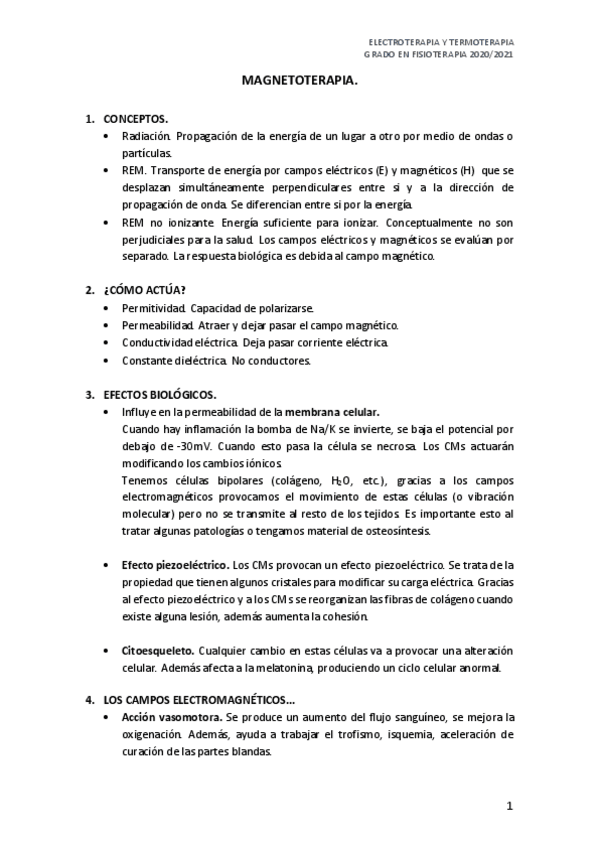 ELECTROTERAPIA Y TERMOTERAPIA
GRADO EN FISIOTERAPIA 2020/2021

MAGNETOTERAPIA.

1. CONCEPTOS.
• Radiación. Propagación de la energía de un lugar a otro por medio de ondas o partículas.
• REM. Transporte de energía por campos eléctricos (E) y magnéticos (H) que se desplazan simultáneamente perpendiculares entre si y a la dirección de propagación de onda. Se diferencian entre si por la energía.
• REM no ionizante. Energía suficiente para ionizar. Conceptualmente no son perjudiciales para la salud. Los campos eléctricos y magnéticos se evalúan por separado. La respuesta biológica es debida al campo magnético.

2. ¿CÓMO ACTÚA?
• Permitividad. Capacidad de polarizarse.
• Permeabilidad. Atraer y dejar pasar el campo magnético.
• Conductividad eléctrica. Deja pasar corriente eléctrica.
• Constante dieléctrica. No conductores.

3. EFECTOS BIOLÓGICOS.
• Influye en la permeabilidad de la membrana celular.
Cuando hay inflamación la bomba de Na/K se invierte, se baja el potencial por debajo de -30mV. Cuando esto pasa la célula se necrosa. Los CMs actuarán modificando los cambios iónicos.
Tenemos células bipolares (colágeno, $H_2O$, etc.), gracias a los campos electromagnéticos provocamos el movimiento de estas células (o vibración molecular) pero no se transmite al resto de los tejidos. Es importante esto al tratar algunas patologías o tengamos material de osteosíntesis.

• Efecto piezoeléctrico. Los CMs provocan un efecto piezoeléctrico. Se trata de la propiedad que tienen algunos cristales para modificar su carga eléctrica. Gracias al efecto piezoeléctrico y a los CMs se reorganizan las fibras de colágeno cuando existe alguna lesión, además aumenta la cohesión.

• Citoesqueleto. Cualquier cambio en estas células va a provocar una alteración celular. Además afecta a la melatonina, produciendo un ciclo celular anormal.

4. LOS CAMPOS ELECTROMAGNÉTICOS...
• Acción vasomotora. Se produce un aumento del flujo sanguíneo, se mejora la oxigenación. Además, ayuda a trabajar el trofismo, isquemia, aceleración de curación de las partes blandas.

1